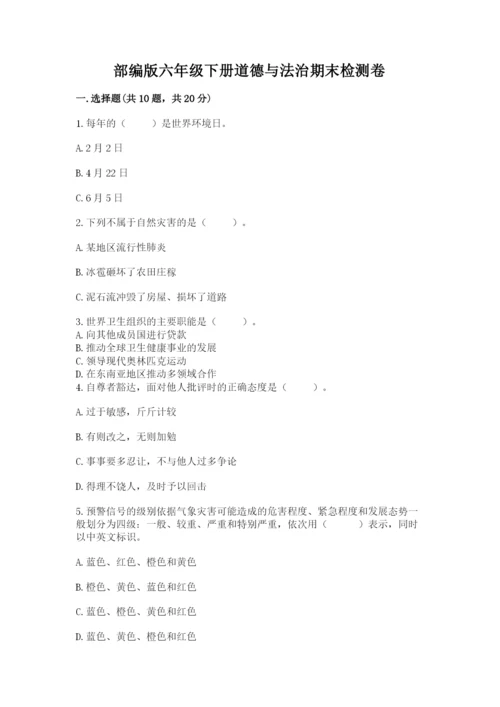 部编版六年级下册道德与法治期末检测卷

一. 选择题(共 10 题，共 20 分)

1. 每年的（　　）是世界环境日。

A. 2 月 2 日

B. 4 月 22 日

C. 6 月 5 日

2. 下列不属于自然灾害的是（　　）。

A. 某地区流行性肺炎

B. 冰雹砸坏了农田庄稼

C. 泥石流冲毁了房屋、损坏了道路

3. 世界卫生组织的主要职能是（　　）。
A. 向其他成员国进行贷款
B. 推动全球卫生健康事业的发展
C. 领导现代奥林匹克运动
D. 在东南亚地区推动多领域合作
4. 自尊者豁达，面对他人批评时的正确态度是（　　）。

A. 过于敏感，斤斤计较

B. 有则改之，无则加勉

C. 事事要多忍让，不与他人过多争论

D. 得理不饶人，及时予以回击

5. 预警信号的级别依据气象灾害可能造成的危害程度、紧急程度和发展态势一般划分为四级：一般、较重、严重和特别严重，依次用（　　）表示，同时以中英文标识。

A. 蓝色、红色、橙色和黄色

B. 橙色、黄色、蓝色和红色

C. 蓝色、橙色、黄色和红色

D. 蓝色、黄色、橙色和红色